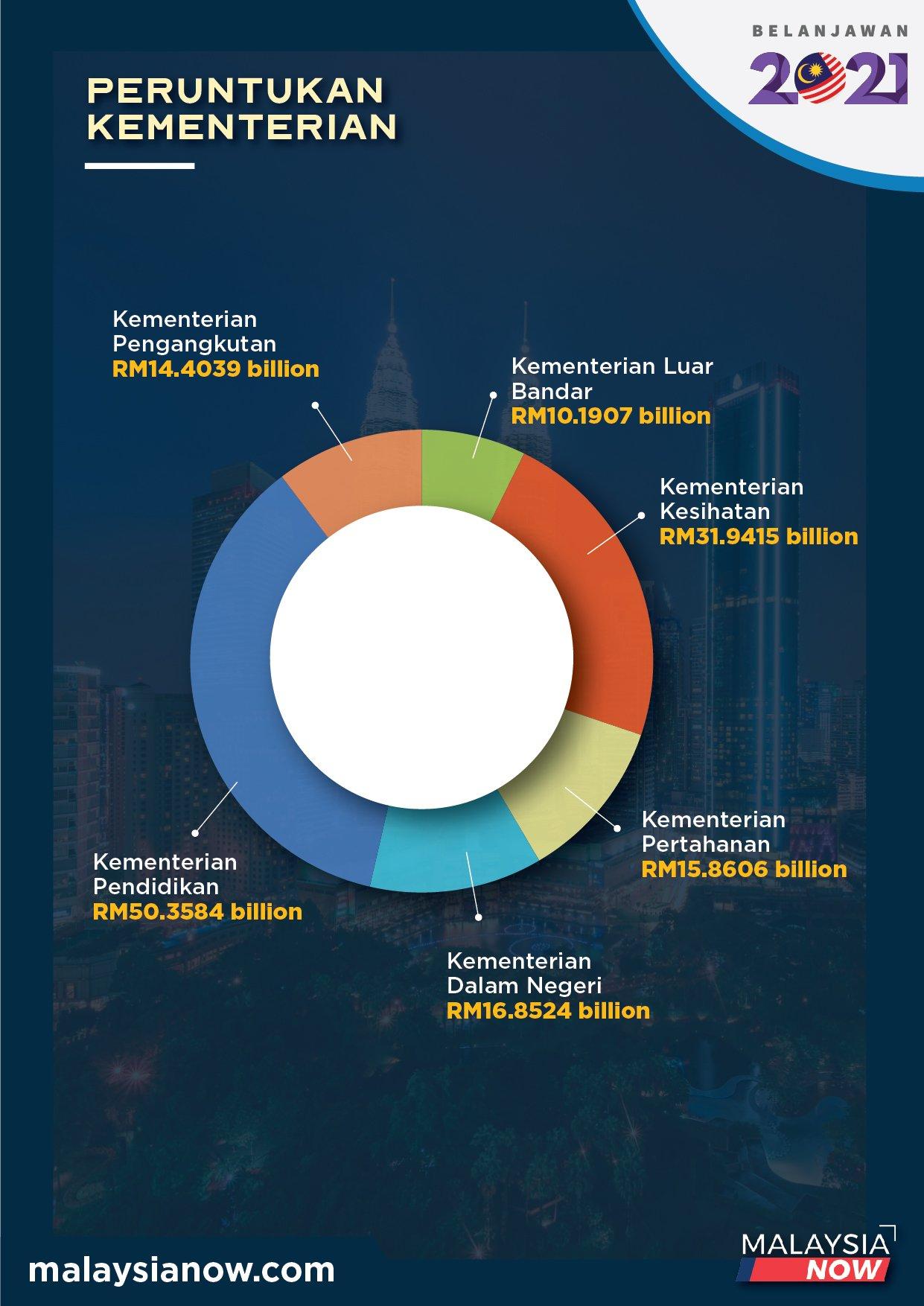 BELANJAWAN
2021

PERUNTUKAN KEMENTERIAN

Kementerian Pengangkutan
RM14.4039 billion

Kementerian Luar Bandar
RM10.1907 billion

Kementerian Kesihatan
RM31.9415 billion

Kementerian Pertahanan
RM15.8606 billion

Kementerian Dalam Negeri
RM16.8524 billion

Kementerian Pendidikan
RM50.3584 billion

malaysianow.com

MALAYSIA NOW